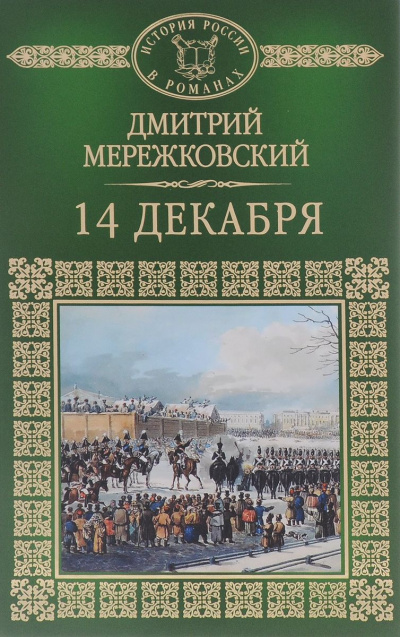 ИСТОРИЯ РОССИИ В РОМАНАХ

ДМИТРИЙ МЕРЕЖКОВСКИЙ

14 ДЕКАБРЯ